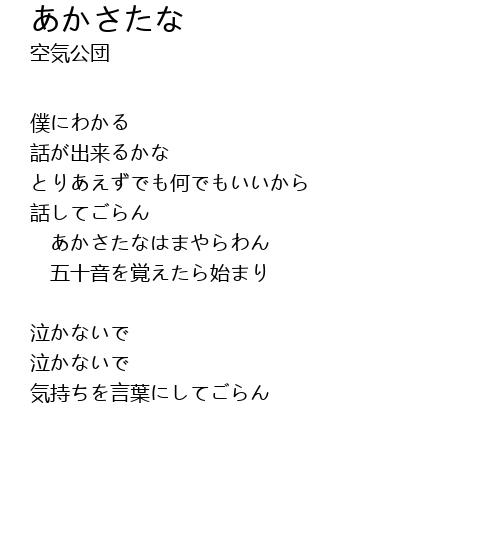 あかさたな
空気公団

僕にわかる
話が出来るかな
とりあえずでも何でもいいから
話してごらん
あかさたなはまやらわん
五十音を覚えたら始まり

泣かないで
泣かないで
気持ちを言葉にしてごらん